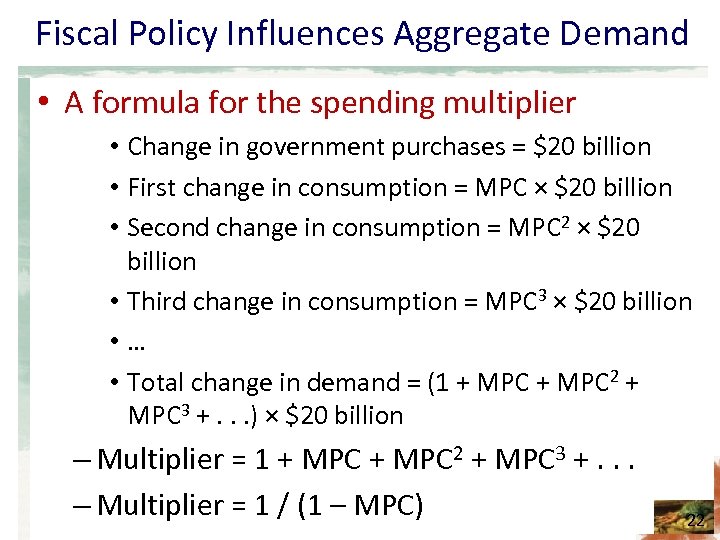 Fiscal Policy Influences Aggregate Demand

• A formula for the spending multiplier

• Change in government purchases = \$20 billion

• First change in consumption = MPC × \$20 billion

• Second change in consumption = MPC$^2$ × \$20 billion

• Third change in consumption = MPC$^3$ × \$20 billion

• …

• Total change in demand = (1 + MPC + MPC$^2$ + MPC$^3$ + . . .) × \$20 billion

– Multiplier = 1 + MPC + MPC$^2$ + MPC$^3$ + . . .

– Multiplier = 1 / (1 – MPC)

22